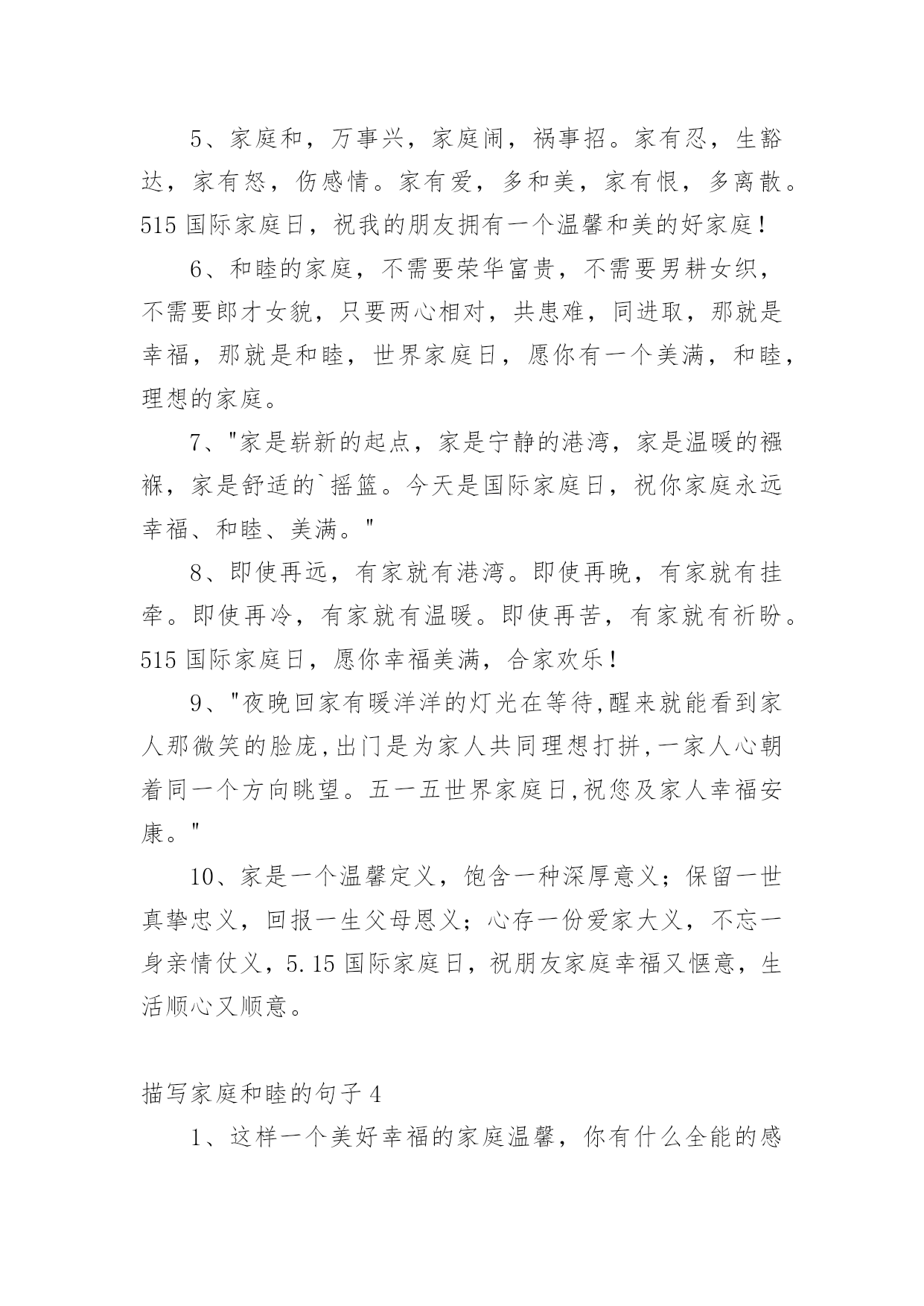 5、家庭和，万事兴，家庭闹，祸事招。家有忍，生豁达，家有怒，伤感情。家有爱，多和美，家有恨，多离散。515 国际家庭日，祝我的朋友拥有一个温馨和美的好家庭！

6、和睦的家庭，不需要荣华富贵，不需要男耕女织，不需要郎才女貌，只要两心相对，共患难，同进取，那就是幸福，那就是和睦，世界家庭日，愿你有一个美满，和睦，理想的家庭。

7、"家是崭新的起点，家是宁静的港湾，家是温暖的襁褓，家是舒适的`摇篮。今天是国际家庭日，祝你家庭永远幸福、和睦、美满。"

8、即使再远，有家就有港湾。即使再晚，有家就有挂牵。即使再冷，有家就有温暖。即使再苦，有家就有祈盼。515 国际家庭日，愿你幸福美满，合家欢乐！

9、"夜晚回家有暖洋洋的灯光在等待,醒来就能看到家人那微笑的脸庞,出门是为家人共同理想打拼,一家人心朝着同一个方向眺望。五一五世界家庭日,祝您及家人幸福安康。"

10、家是一个温馨定义，饱含一种深厚意义；保留一世真挚忠义，回报一生父母恩义；心存一份爱家大义，不忘一身亲情仗义，5.15 国际家庭日，祝朋友家庭幸福又惬意，生活顺心又顺意。

描写家庭和睦的句子 4

1、这样一个美好幸福的家庭温馨，你有什么全能的感